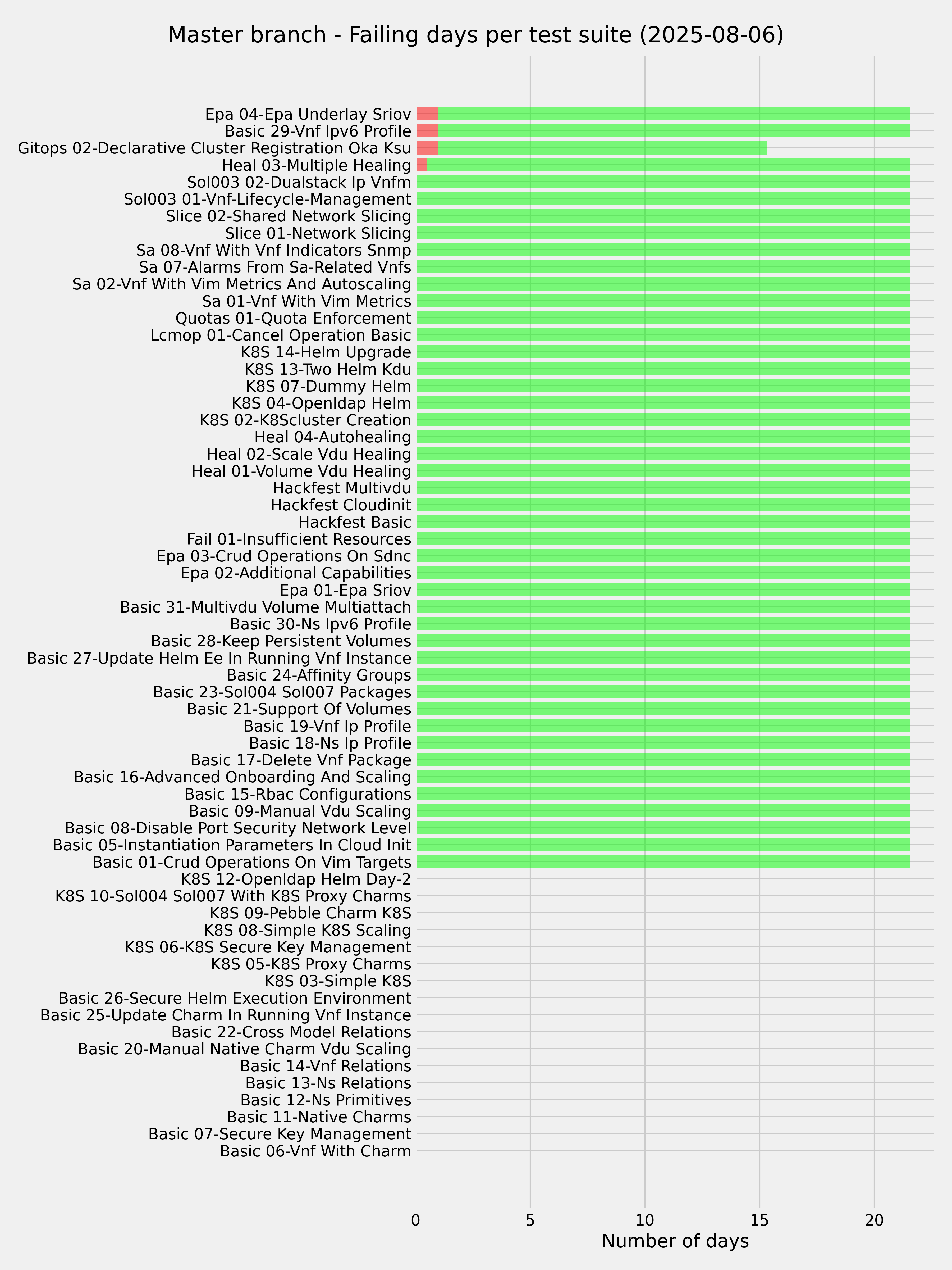 Master branch - Failing days per test suite (2025-08-06)

Epa 04-Epa Underlay Sriov
Basic 29-Vnf Ipv6 Profile
Gitops 02-Declarative Cluster Registration Oka Ksu
Heal 03-Multiple Healing
Sol003 02-Dualstack Ip Vnfm
Sol003 01-Vnf-Lifecycle-Management
Slice 02-Shared Network Slicing
Slice 01-Network Slicing
Sa 08-Vnf With Vnf Indicators Snmp
Sa 07-Alarms From Sa-Related Vnfs
Sa 02-Vnf With Vim Metrics And Autoscaling
Sa 01-Vnf With Vim Metrics
Quotas 01-Quota Enforcement
Lcmop 01-Cancel Operation Basic
K8S 14-Helm Upgrade
K8S 13-Two Helm Kdu
K8S 07-Dummy Helm
K8S 04-Openldap Helm
K8S 02-K8Scluster Creation
Heal 04-Autohealing
Heal 02-Scale Vdu Healing
Heal 01-Volume Vdu Healing
Hackfest Multivdu
Hackfest Cloudinit
Hackfest Basic
Fail 01-Insufficient Resources
Epa 03-Crud Operations On Sdnc
Epa 02-Additional Capabilities
Epa 01-Epa Sriov
Basic 31-Multivdu Volume Multiattach
Basic 30-Ns Ipv6 Profile
Basic 28-Keep Persistent Volumes
Basic 27-Update Helm Ee In Running Vnf Instance
Basic 24-Affinity Groups
Basic 23-Sol004 Sol007 Packages
Basic 21-Support Of Volumes
Basic 19-Vnf Ip Profile
Basic 18-Ns Ip Profile
Basic 17-Delete Vnf Package
Basic 16-Advanced Onboarding And Scaling
Basic 15-Rbac Configurations
Basic 09-Manual Vdu Scaling
Basic 08-Disable Port Security Network Level
Basic 05-Instantiation Parameters In Cloud Init
Basic 01-Crud Operations On Vim Targets
K8S 12-Openldap Helm Day-2
K8S 10-Sol004 Sol007 With K8S Proxy Charms
K8S 09-Pebble Charm K8S
K8S 08-Simple K8S Scaling
K8S 06-K8S Secure Key Management
K8S 05-K8S Proxy Charms
K8S 03-Simple K8S
Basic 26-Secure Helm Execution Environment
Basic 25-Update Charm In Running Vnf Instance
Basic 22-Cross Model Relations
Basic 20-Manual Native Charm Vdu Scaling
Basic 14-Vnf Relations
Basic 13-Ns Relations
Basic 12-Ns Primitives
Basic 11-Native Charms
Basic 07-Secure Key Management
Basic 06-Vnf With Charm

0 5 10 15 20
Number of days